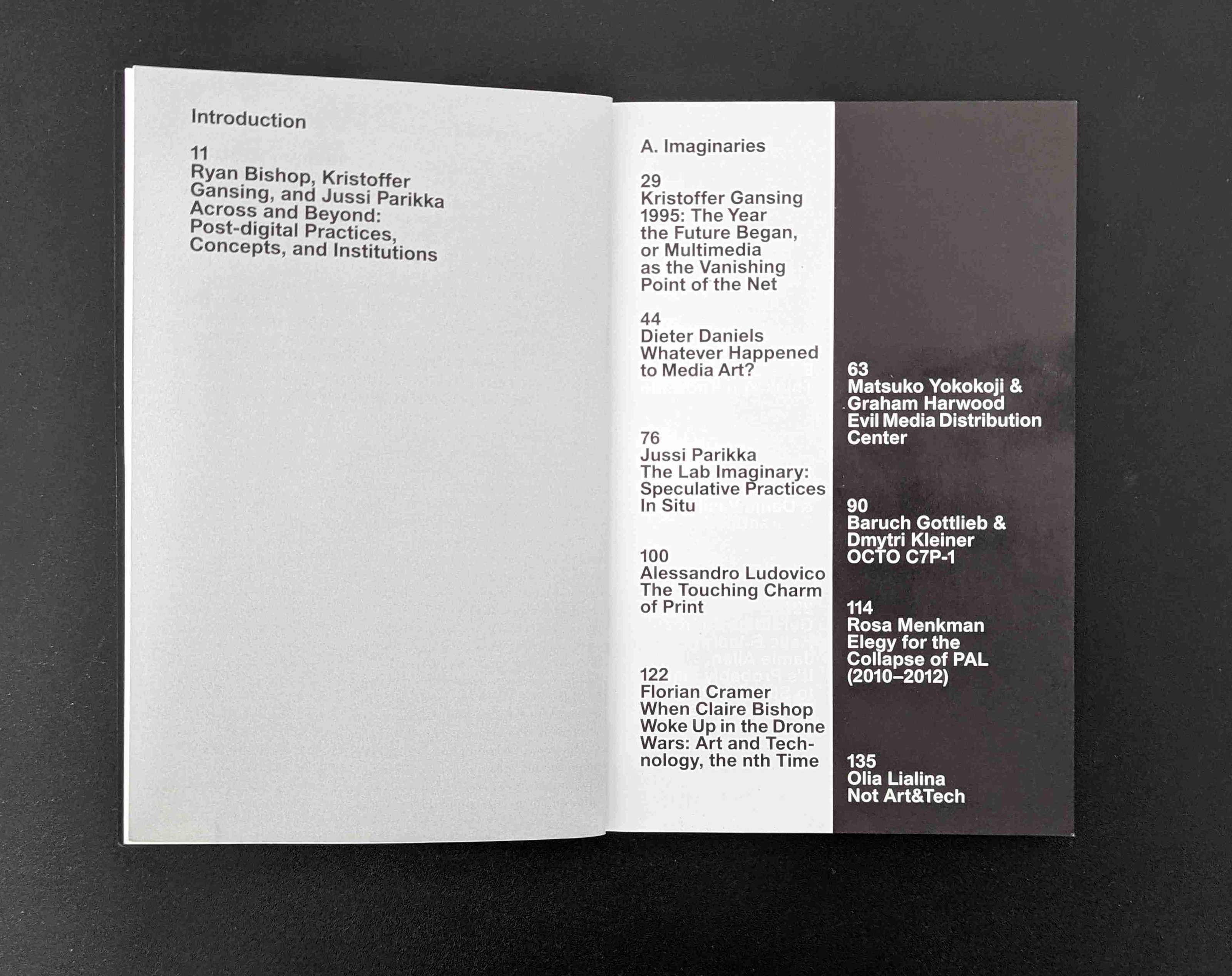 Introduction

11
Ryan Bishop, Kristoffer Gansing, and Jussi Parikka
Across and Beyond: Post-digital Practices, Concepts, and Institutions

A. Imaginaries

29
Kristoffer Gansing
1995: The Year the Future Began, or Multimedia as the Vanishing Point of the Net

44
Dieter Daniels
Whatever Happened to Media Art?

76
Jussi Parikka
The Lab Imaginary: Speculative Practices In Situ

100
Alessandro Ludovico
The Touching Charm of Print

122
Florian Cramer
When Claire Bishop Woke Up in the Drone Wars: Art and Technology, the nth Time

63
Matsuko Yokokoji & Graham Harwood
Evil Media Distribution Center

90
Baruch Gottlieb & Dmytri Kleiner
OCTO C7P-1

114
Rosa Menkman
Elegy for the Collapse of PAL (2010–2012)

135
Olia Lialina
Not Art&Tech